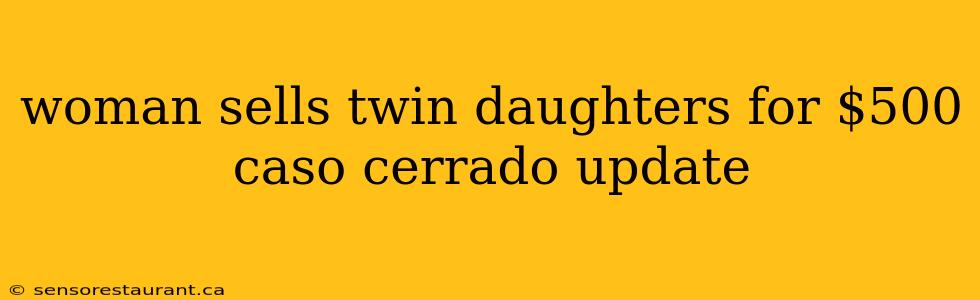 woman sells twin daughters for \$500 caso cerrado update

© sensorestaurant.ca